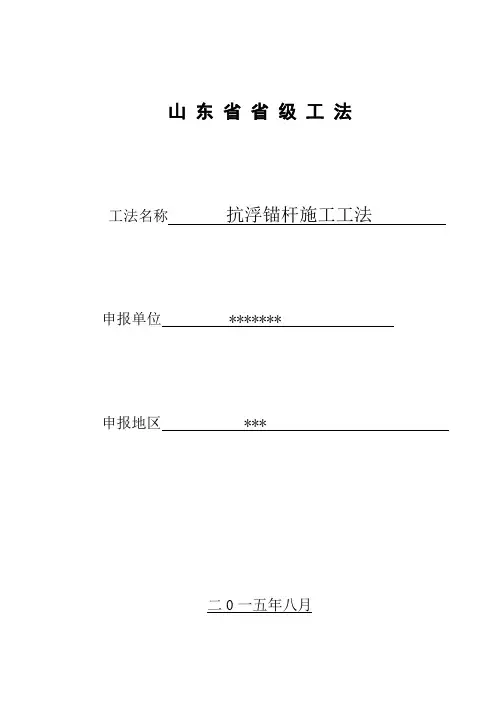 山东省省级工法

工法名称 抗浮锚杆施工工法

申报单位 *******

申报地区 ***

二0一五年八月